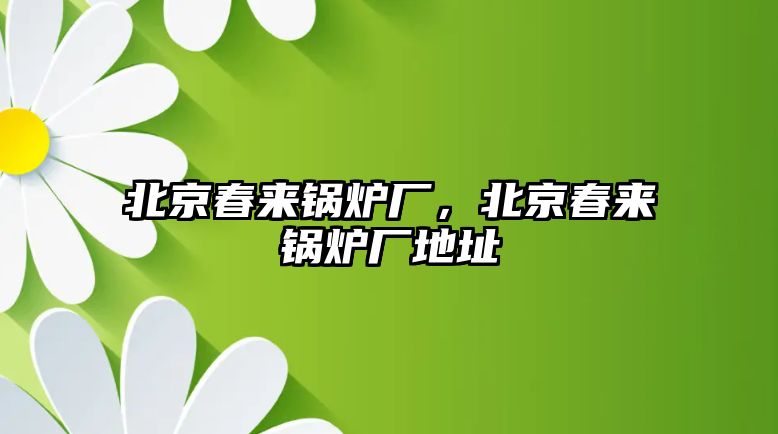 北京春来锅炉厂，北京春来锅炉厂地址